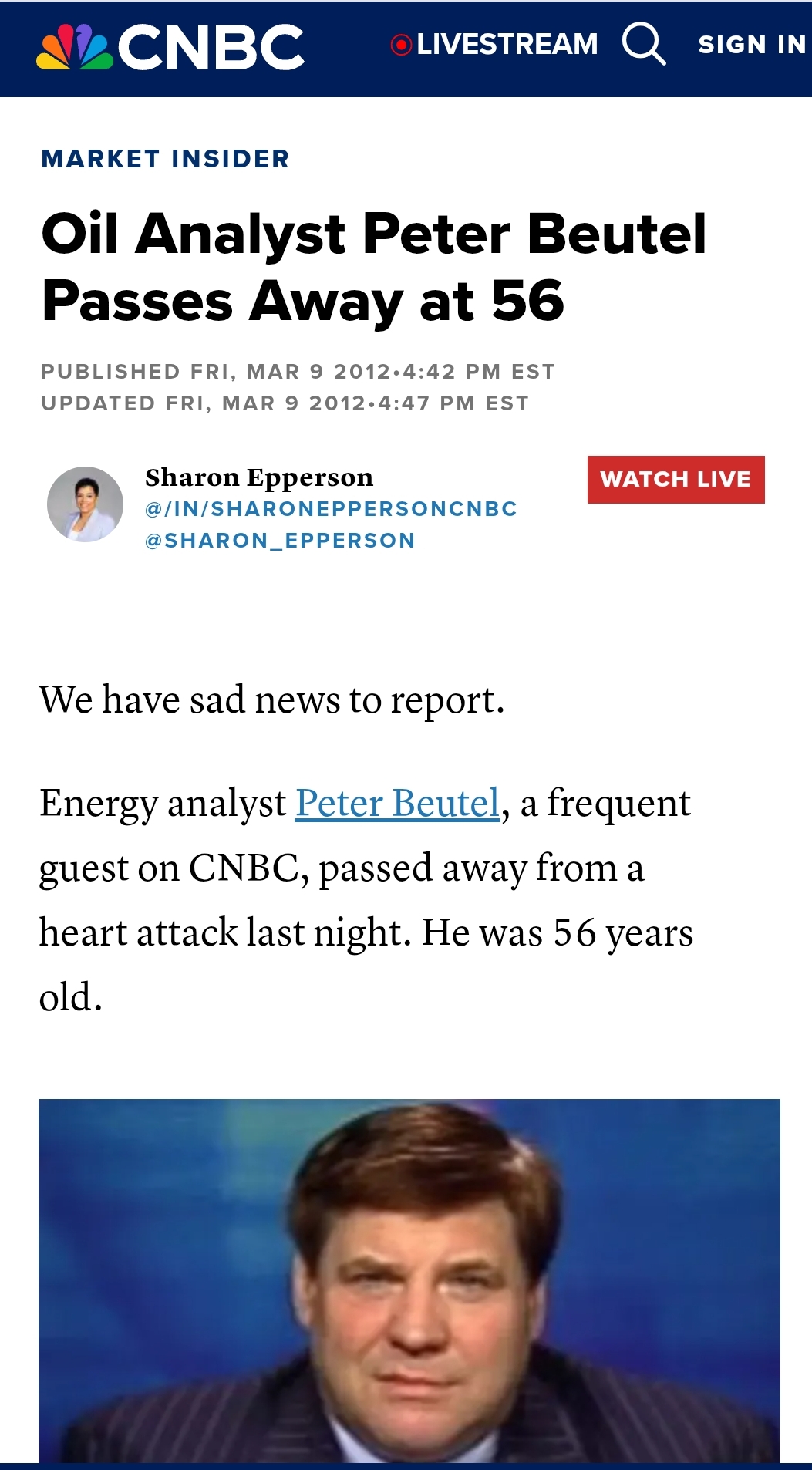 CNBC LIVESTREAM SIGN IN

MARKET INSIDER

Oil Analyst Peter Beutel Passes Away at 56

PUBLISHED FRI, MAR 9 2012•4:42 PM EST
UPDATED FRI, MAR 9 2012•4:47 PM EST

Sharon Epperson
@/IN/SHARONEPPERSONCNBC
@SHARON_EPPERSON

WATCH LIVE

We have sad news to report.

Energy analyst Peter Beutel, a frequent guest on CNBC, passed away from a heart attack last night. He was 56 years old.